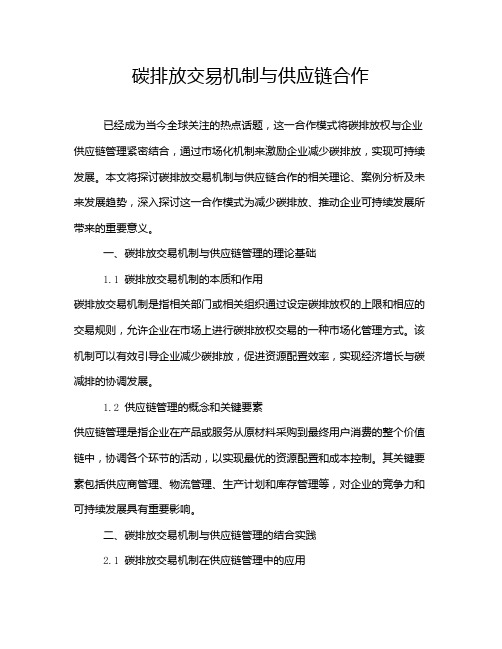 碳排放交易机制与供应链合作

已经成为当今全球关注的热点话题，这一合作模式将碳排放权与企业供应链管理紧密结合，通过市场化机制来激励企业减少碳排放，实现可持续发展。本文将探讨碳排放交易机制与供应链合作的相关理论、案例分析及未来发展趋势，深入探讨这一合作模式为减少碳排放、推动企业可持续发展所带来的重要意义。

一、碳排放交易机制与供应链管理的理论基础

1.1 碳排放交易机制的本质和作用

碳排放交易机制是指相关部门或相关组织通过设定碳排放权的上限和相应的交易规则，允许企业在市场上进行碳排放权交易的一种市场化管理方式。该机制可以有效引导企业减少碳排放，促进资源配置效率，实现经济增长与碳减排的协调发展。

1.2 供应链管理的概念和关键要素

供应链管理是指企业在产品或服务从原材料采购到最终用户消费的整个价值链中，协调各个环节的活动，以实现最优的资源配置和成本控制。其关键要素包括供应商管理、物流管理、生产计划和库存管理等，对企业的竞争力和可持续发展具有重要影响。

二、碳排放交易机制与供应链管理的结合实践

2.1 碳排放交易机制在供应链管理中的应用